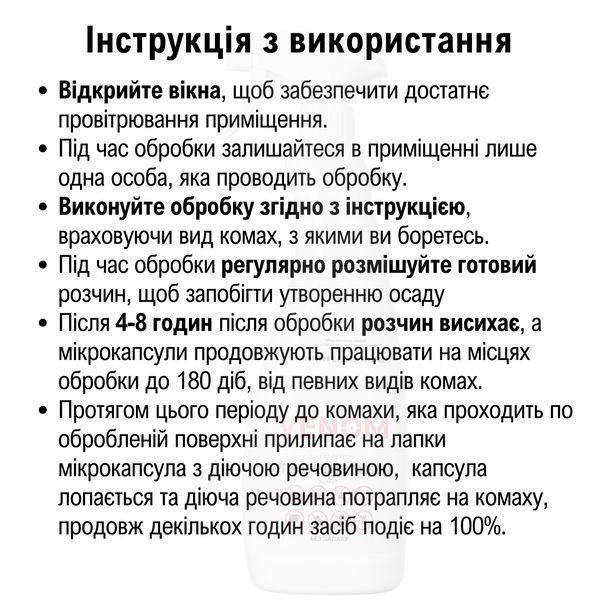 Інструкція з використання

• Відкрийте вікна, щоб забезпечити достатнє провітрювання приміщення.
• Під час обробки залишайтеся в приміщенні лише одна особа, яка проводить обробку.
• Виконуйте обробку згідно з інструкцією, враховуючи вид комах, з якими ви боретесь.
• Під час обробки регулярно розмішуйте готовий розчин, щоб запобігти утворенню осаду
• Після 4-8 годин після обробки розчин висихає, а мікрокапсули продовжують працювати на місцях обробки до 180 діб, від певних видів комах.
• Протягом цього періоду до комахи, яка проходить по обробленій поверхні прилипає на лапки мікрокапсула з діючою речовиною, капсула лопається та діюча речовина потрапляє на комаху, продовж декількох годин засіб подіє на 100%.

VENOM